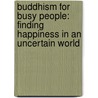 buddhism for busy people: finding happiness in an uncertain world